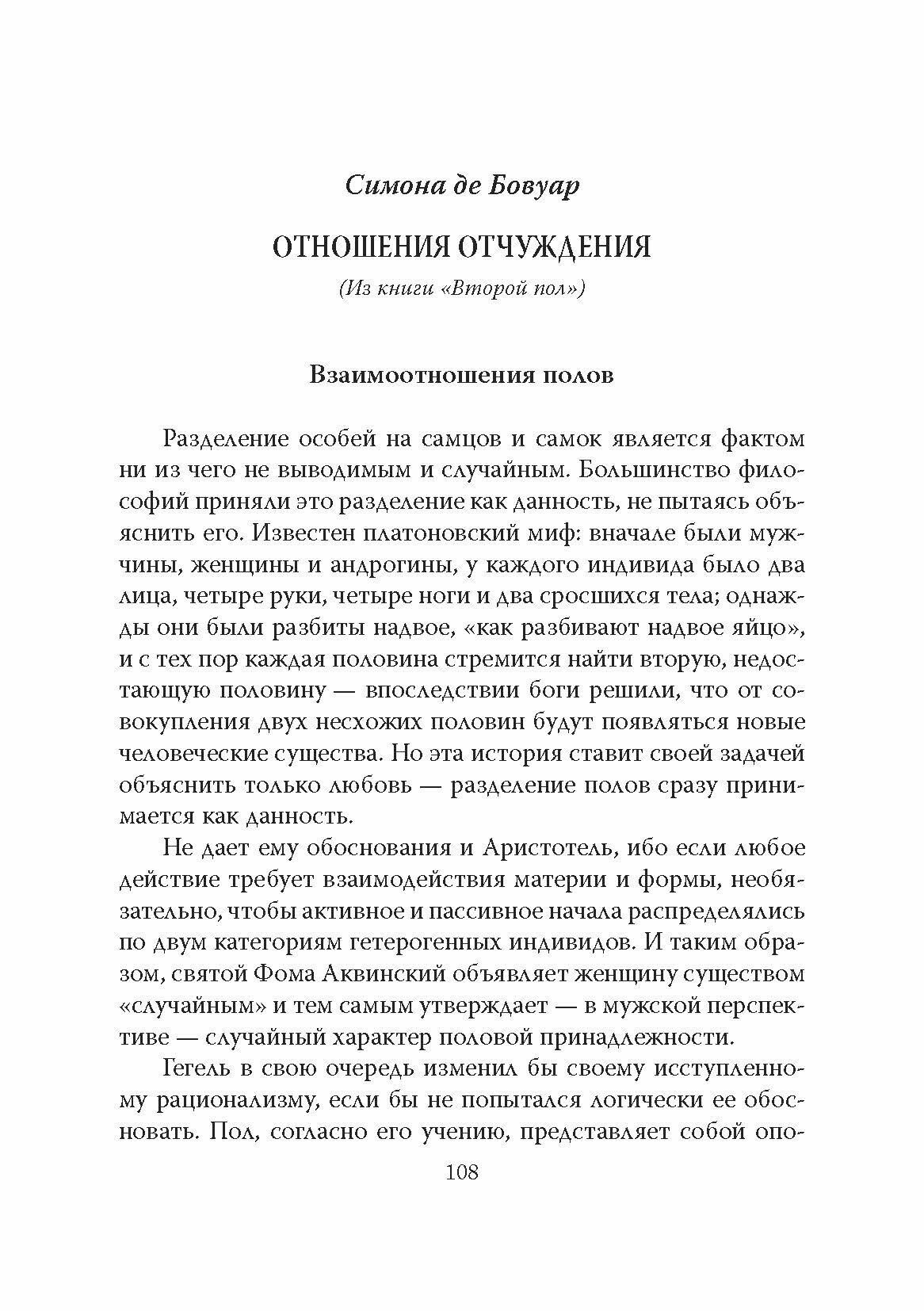 Симона де Бовуар

ОТНОШЕНИЯ ОТЧУЖДЕНИЯ

(Из книги «Второй пол»)

Взаимоотношения полов

Разделение особей на самцов и самок является фактом ни из чего не выводимым и случайным. Большинство философий приняли это разделение как данность, не пытаясь объяснить его. Известен платоновский миф: вначале были мужчины, женщины и андрогины, у каждого индивида было два лица, четыре руки, четыре ноги и два сросшихся тела; однажды они были разбиты надвое, «как разбивают надвое яйцо», и с тех пор каждая половина стремится найти вторую, недостающую половину — впоследствии боги решили, что от совокупления двух несхожих половин будут появляться новые человеческие существа. Но эта история ставит своей задачей объяснить только любовь — разделение полов сразу принимается как данность.

Не дает ему обоснования и Аристотель, ибо если любое действие требует взаимодействия материи и формы, необязательно, чтобы активное и пассивное начала распределялись по двум категориям гетерогенных индивидов. И таким образом, святой Фома Аквинский объявляет женщину существом «случайным» и тем самым утверждает — в мужской перспективе — случайный характер половой принадлежности.

Гегель в свою очередь изменил бы своему исступленному рационализму, если бы не попытался логически ее обосновать. Пол, согласно его учению, представляет собой опо-

108